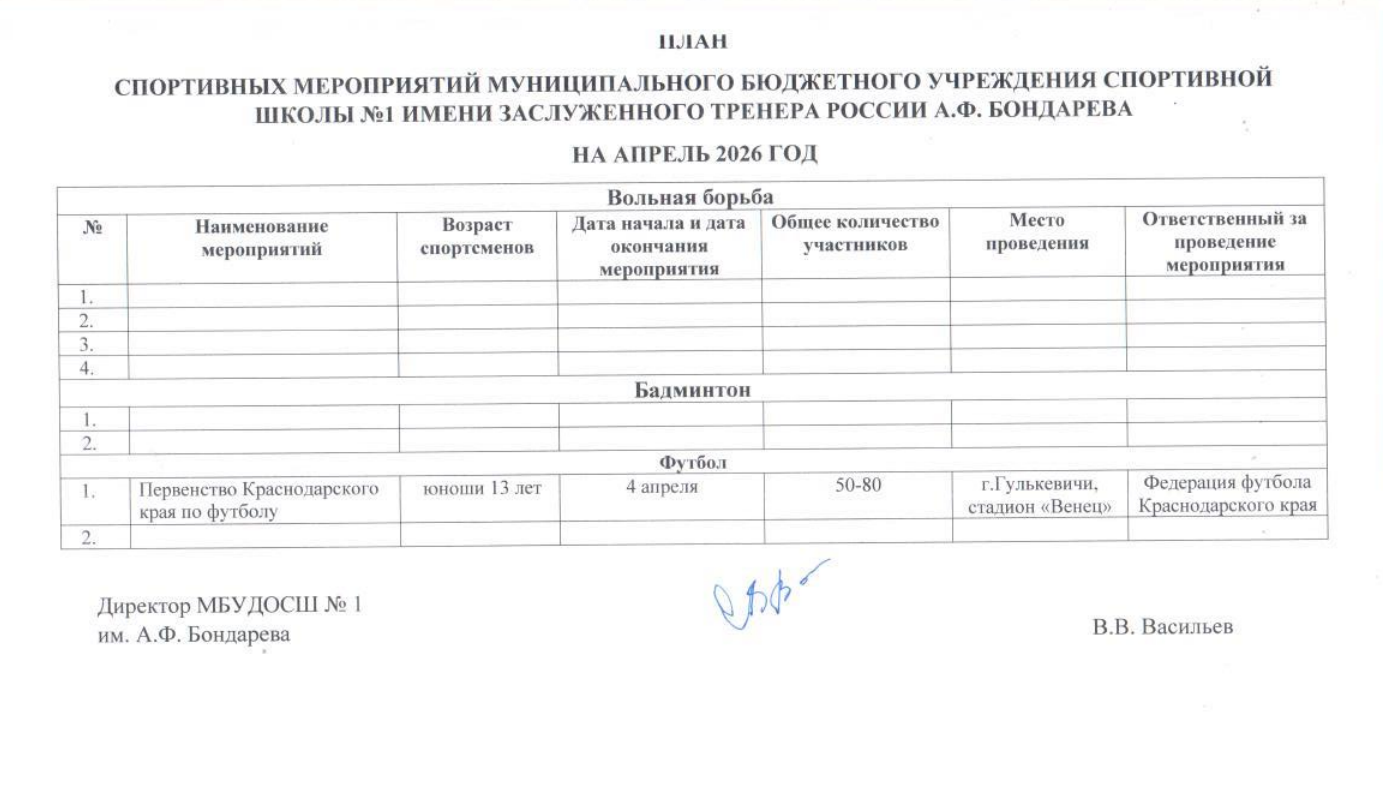 ПЛАН

СПОРТИВНЫХ МЕРОПРИЯТИЙ МУНИЦИПАЛЬНОГО БЮДЖЕТНОГО УЧРЕЖДЕНИЯ СПОРТИВНОЙ ШКОЛЫ №1 ИМЕНИ ЗАСЛУЖЕННОГО ТРЕНЕРА РОССИИ А.Ф. БОНДАРЕВА

НА АПРЕЛЬ 2026 ГОД

| Вольная борьба | | | | | | |
|---|---|---|---|---|---|---|
| № | Наименование мероприятий | Возраст спортсменов | Дата начала и дата окончания мероприятия | Общее количество участников | Место проведения | Ответственный за проведение мероприятия |
| 1. | | | | | | |
| 2. | | | | | | |
| 3. | | | | | | |
| 4. | | | | | | |
| Бадминтон | | | | | | |
| 1. | | | | | | |
| 2. | | | | | | |
| Футбол | | | | | | |
| 1. | Первенство Краснодарского края по футболу | юноши 13 лет | 4 апреля | 50-80 | г.Гулькевичи, стадион «Венец» | Федерация футбола Краснодарского края |
| 2. | | | | | | |

Директор МБУДОСШ № 1
им. А.Ф. Бондарева

В.В. Васильев